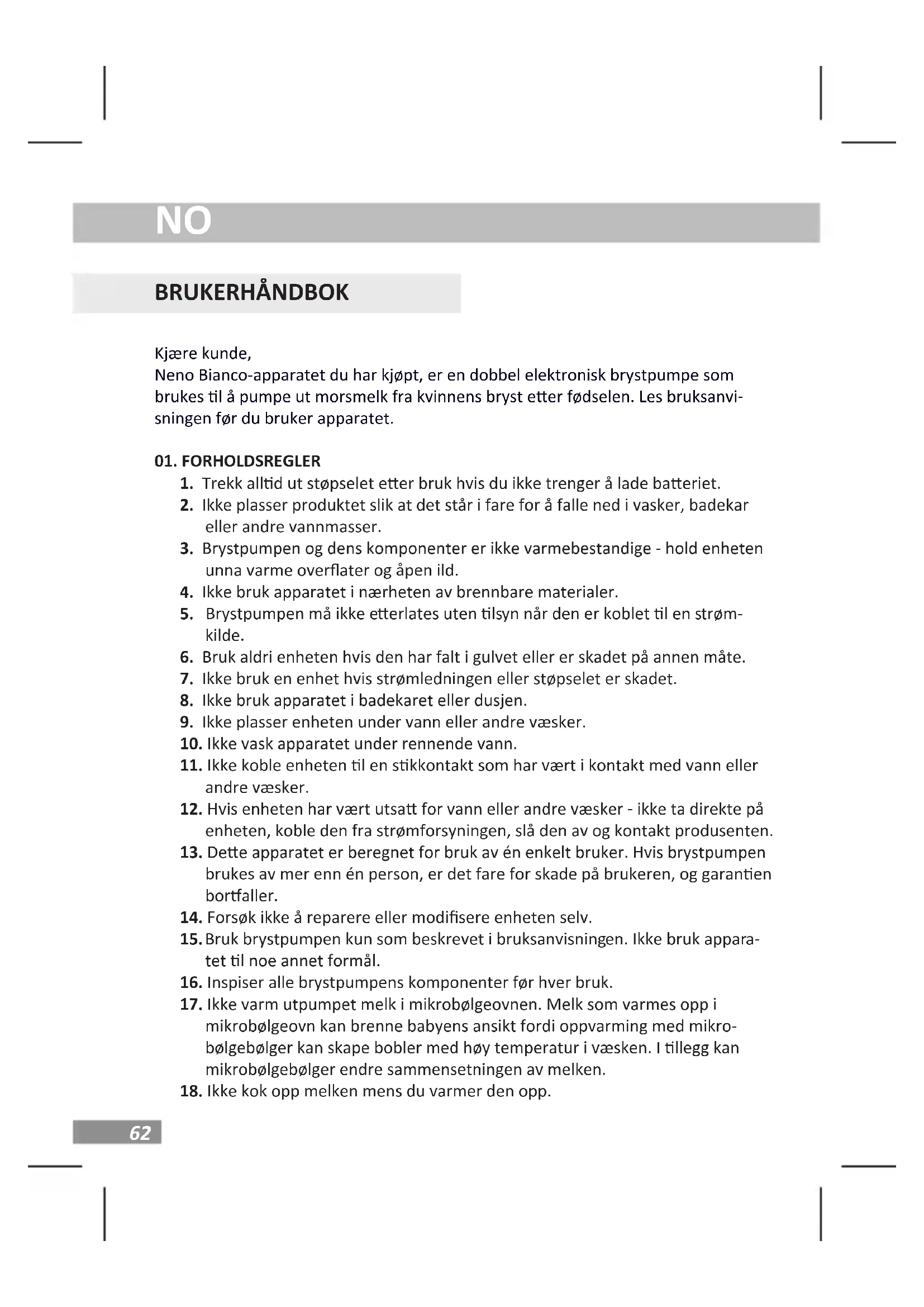 NO

BRUKERHÅNDBOK

Kjære kunde,
Neno Bianco-apparatet du har kjøpt, er en dobbel elektronisk brystpumpe som brukes til å pumpe ut morsmelk fra kvinnens bryst etter fødselen. Les bruksanvisningen før du bruker apparatet.

01. FORHOLDSREGLER
1. Trekk alltid ut støpselet etter bruk hvis du ikke trenger å lade batteriet.
2. Ikke plasser produktet slik at det står i fare for å falle ned i vasker, badekar eller andre vannmasser.
3. Brystpumpen og dens komponenter er ikke varmebestandige - hold enheten unna varme overflater og åpen ild.
4. Ikke bruk apparatet i nærheten av brennbare materialer.
5. Brystpumpen må ikke etterlates uten tilsyn når den er koblet til en strømkilde.
6. Bruk aldri enheten hvis den har falt i gulvet eller er skadet på annen måte.
7. Ikke bruk en enhet hvis strømledningen eller støpselet er skadet.
8. Ikke bruk apparatet i badekaret eller dusjen.
9. Ikke plasser enheten under vann eller andre væsker.
10. Ikke vask apparatet under rennende vann.
11. Ikke koble enheten til en stikkontakt som har vært i kontakt med vann eller andre væsker.
12. Hvis enheten har vært utsatt for vann eller andre væsker - ikke ta direkte på enheten, koble den fra strømforsyningen, slå den av og kontakt produsenten.
13. Dette apparatet er beregnet for bruk av én enkelt bruker. Hvis brystpumpen brukes av mer enn én person, er det fare for skade på brukeren, og garantien bortfaller.
14. Forsøk ikke å reparere eller modifisere enheten selv.
15. Bruk brystpumpen kun som beskrevet i bruksanvisningen. Ikke bruk apparatet til noe annet formål.
16. Inspiser alle brystpumpens komponenter før hver bruk.
17. Ikke varm utpumpet melk i mikrobølgeovnen. Melk som varmes opp i mikrobølgeovn kan brenne babyens ansikt fordi oppvarming med mikrobølgebølger kan skape bobler med høy temperatur i væsken. I tillegg kan mikrobølgebølger endre sammensetningen av melken.
18. Ikke kok opp melken mens du varmer den opp.

62